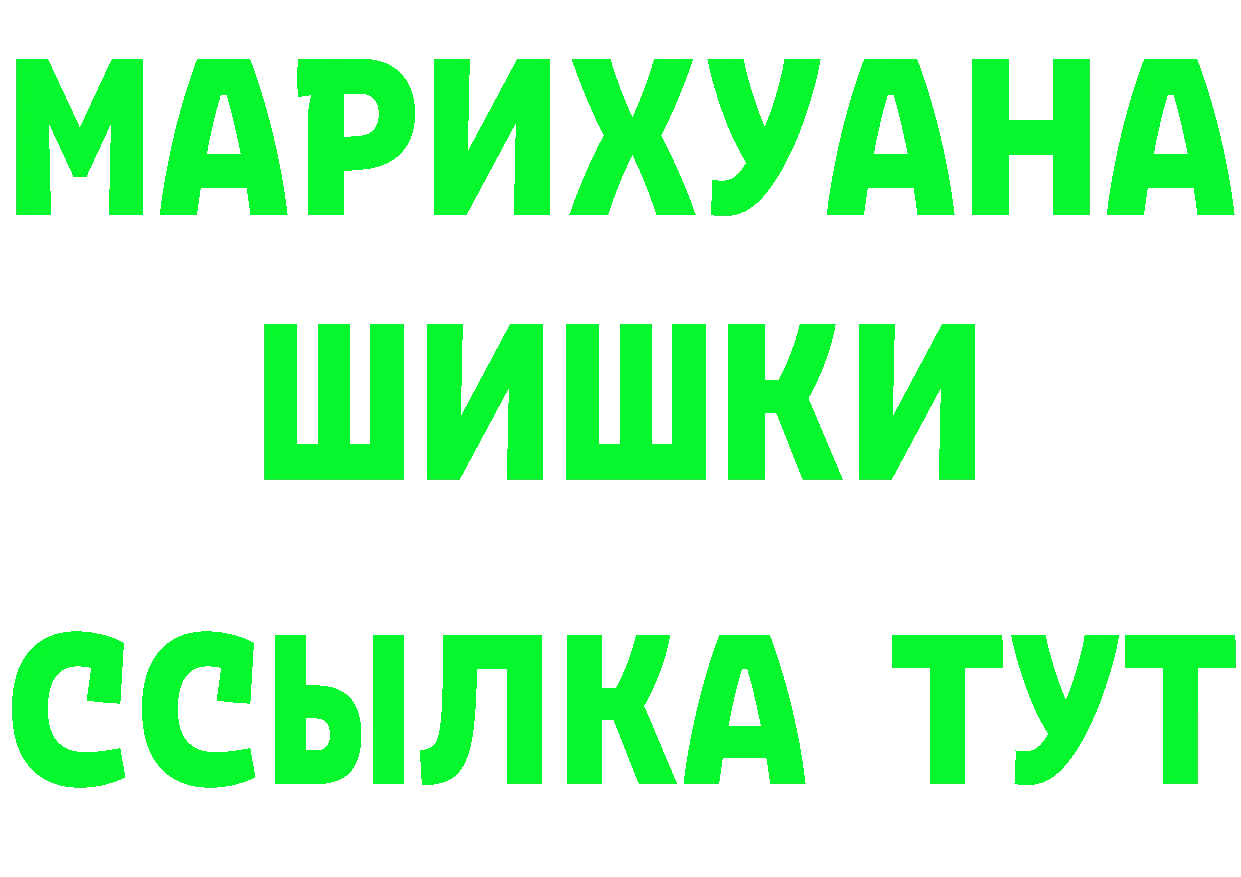 МАРИХУАНА
ШИШКИ
ССЫЛКА ТУТ